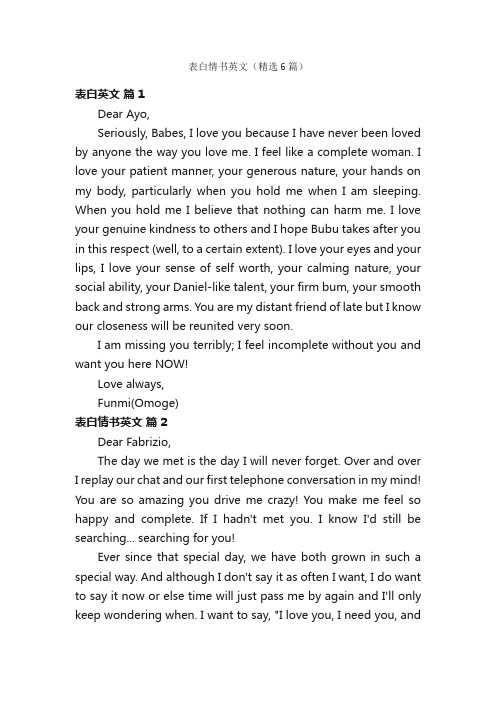 表白情书英文（精选6篇）

表白英文 篇1

Dear Ayo,

Seriously, Babes, I love you because I have never been loved by anyone the way you love me. I feel like a complete woman. I love your patient manner, your generous nature, your hands on my body, particularly when you hold me when I am sleeping. When you hold me I believe that nothing can harm me. I love your genuine kindness to others and I hope Bubu takes after you in this respect (well, to a certain extent). I love your eyes and your lips, I love your sense of self worth, your calming nature, your social ability, your Daniel-like talent, your firm bum, your smooth back and strong arms. You are my distant friend of late but I know our closeness will be reunited very soon.

I am missing you terribly; I feel incomplete without you and want you here NOW!

Love always,

Funmi(Omoge)

表白情书英文 篇2

Dear Fabrizio,

The day we met is the day I will never forget. Over and over I replay our chat and our first telephone conversation in my mind! You are so amazing you drive me crazy! You make me feel so happy and complete. If I hadn't met you. I know I'd still be searching... searching for you!

Ever since that special day, we have both grown in such a special way. And although I don't say it as often I want, I do want to say it now or else time will just pass me by again and I'll only keep wondering when. I want to say, "I love you, I need you, and